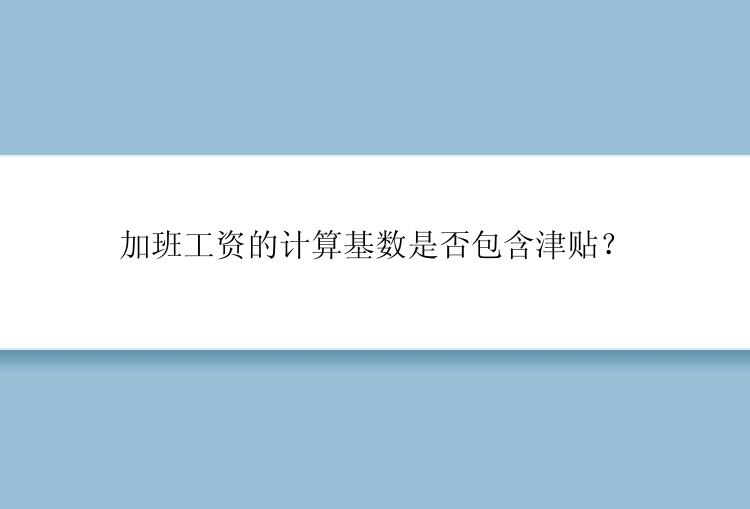 加班工资的计算基数是否包含津贴？